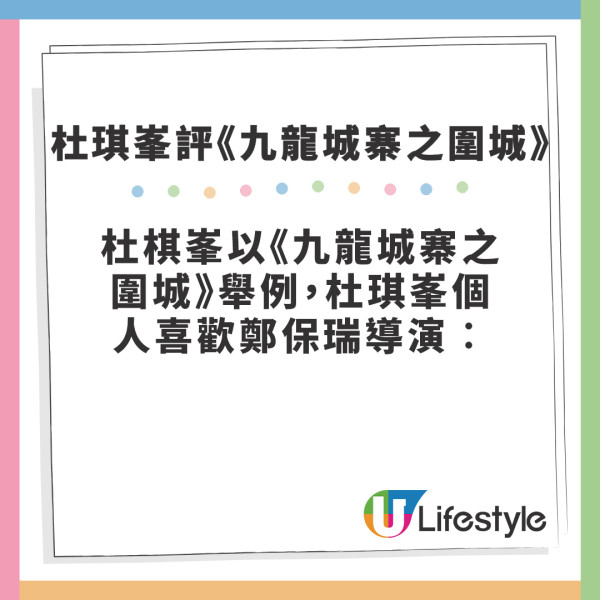 杜琪峯評《九龍城寨之圍城》

杜棋峯以《九龍城寨之圍城》舉例，杜琪峯個人喜歡鄭保瑞導演：

U Lifestyle